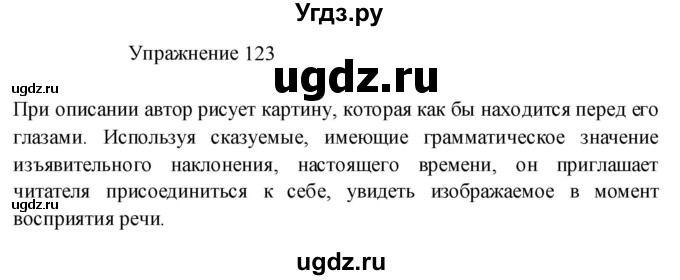 Угдз.ру

Упражнение 123

ugdz.ru

ugdz.ru

При описании автор рисует картину, которая как бы находится перед его глазами. Используя сказуемые, имеющие грамматическое значение изъявительного наклонения, настоящего времени, он приглашает читателя присоединиться к себе, увидеть изображаемое в момент восприятия речи.

ugdz.ru

ugdz.ru